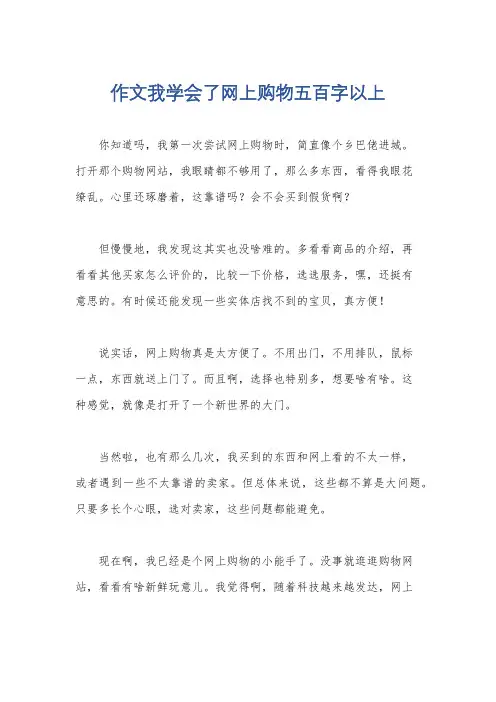 作文我学会了网上购物五百字以上

你知道吗，我第一次尝试网上购物时，简直像个乡巴佬进城。打开那个购物网站，我眼睛都不够用了，那么多东西，看得我眼花缭乱。心里还琢磨着，这靠谱吗？会不会买到假货啊？

但慢慢地，我发现这其实也没啥难的。多看看商品的介绍，再看看其他买家怎么评价的，比较一下价格，选选服务，嘿，还挺有意思的。有时候还能发现一些实体店找不到的宝贝，真方便！

说实话，网上购物真是太方便了。不用出门，不用排队，鼠标一点，东西就送上门了。而且啊，选择也特别多，想要啥有啥。这种感觉，就像是打开了一个新世界的大门。

当然啦，也有那么几次，我买到的东西和网上看的不太一样，或者遇到一些不太靠谱的卖家。但总体来说，这些都不算是大问题。只要多长个心眼，选对卖家，这些问题都能避免。

现在啊，我已经是个网上购物的小能手了。没事就逛逛购物网站，看看有啥新鲜玩意儿。我觉得啊，随着科技越来越发达，网上